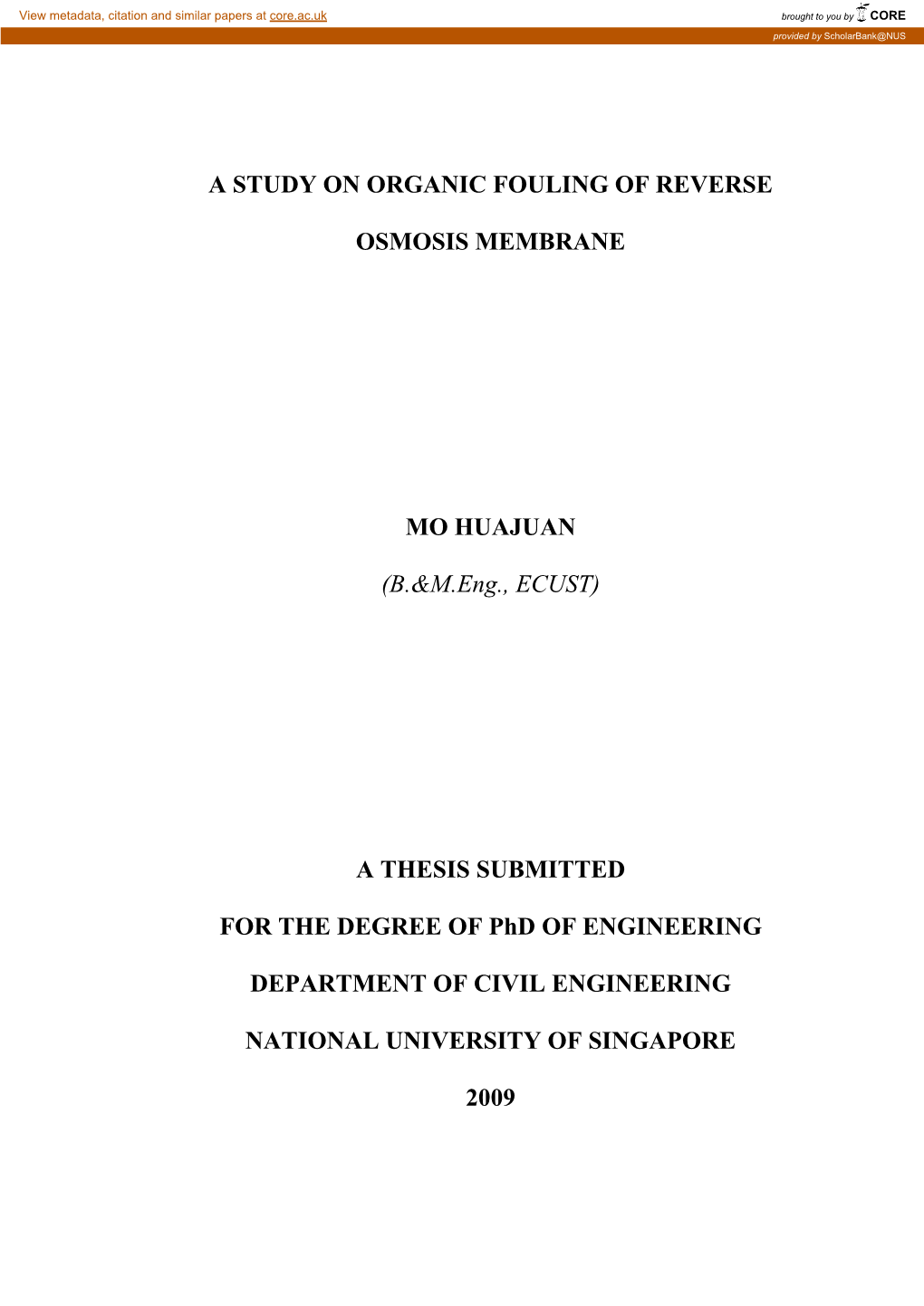 View metadata, citation and similar papers at core.ac.uk

brought to you by CORE

provided by ScholarBank@NUS

A STUDY ON ORGANIC FOULING OF REVERSE OSMOSIS MEMBRANE

MO HUAJUAN

(B.&M.Eng., ECUST)

A THESIS SUBMITTED

FOR THE DEGREE OF PhD OF ENGINEERING

DEPARTMENT OF CIVIL ENGINEERING

NATIONAL UNIVERSITY OF SINGAPORE

2009